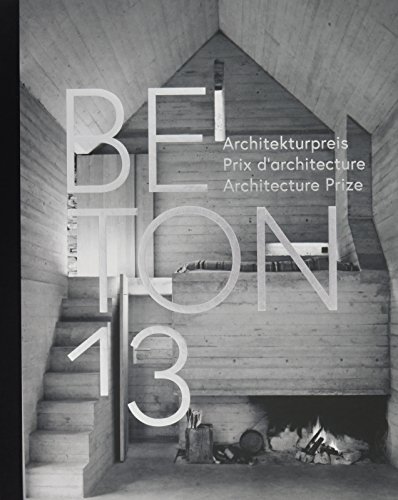 BE
TON
13

Architekturpreis
Prix d'architecture
Architecture Prize